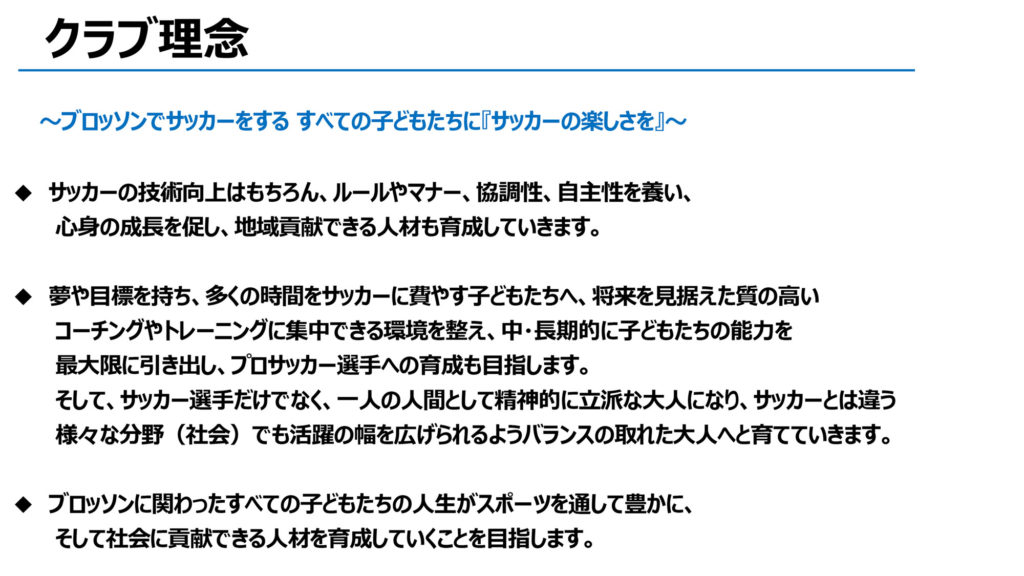 クラブ理念

～ブロッソンでサッカーをする すべての子どもたちに『サッカーの楽しさを』～

◆ サッカーの技術向上はもちろん、ルールやマナー、協調性、自主性を養い、心身の成長を促し、地域貢献できる人材も育成していきます。

◆ 夢や目標を持ち、多くの時間をサッカーに費やす子どもたちへ、将来を見据えた質の高いコーチングやトレーニングに集中できる環境を整え、中・長期的に子どもたちの能力を最大限に引き出し、プロサッカー選手への育成も目指します。
そして、サッカー選手だけでなく、一人の人間として精神的に立派な大人になり、サッカーとは違う様々な分野（社会）でも活躍の幅を広げられるようバランスの取れた大人へと育てていきます。

◆ ブロッソンに関わったすべての子どもたちの人生がスポーツを通して豊かに、そして社会に貢献できる人材を育成していくことを目指します。